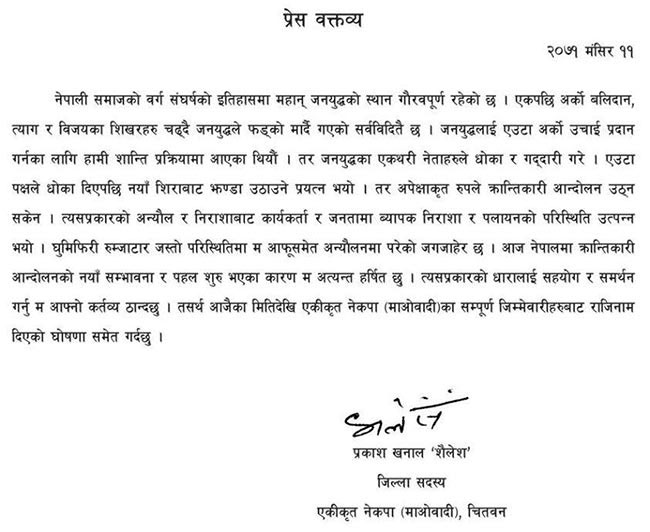 प्रेस वक्तव्य

२०७१ मंसिर ११

नेपाली समाजको वर्ग संघर्षको इतिहासमा महान् जनयुद्धको स्थान गौरवपूर्ण रहेको छ । एकपछि अर्को बलिदान, त्याग र विजयका शिखरहरु चढ्दै जनयुद्धले फड्को मार्दै गएको सर्वविदितै छ । जनयुद्धलाई एउटा अर्को उचाई प्रदान गर्नका लागि हामी शान्ति प्रक्रियामा आएका थियौं । तर जनयुद्धका एकथरी नेताहरुले धोका र गद्दारी गरे । एउटा पक्षले धोका दिएपछि नयाँ शिराबाट झण्डा उठाउने प्रयत्न भयो । तर अपेक्षाकृत रुपले क्रान्तिकारी आन्दोलन उठ्न सकेन । त्यसप्रकारको अन्यौल र निराशाबाट कार्यकर्ता र जनतामा व्यापक निराशा र पलायनको परिस्थिति उत्पन्न भयो । घुमिफिरी रुम्जाटार जस्तो परिस्थितिमा म आफूसमेत अन्यौलनमा परेको जगजाहेर छ । आज नेपालमा क्रान्तिकारी आन्दोलनको नयाँ सम्भावना र पहल शुरु भएका कारण म अत्यन्त हर्षित छु । त्यसप्रकारको धारालाई सहयोग र समर्थन गर्नु म आफ्नो कर्तव्य ठान्दछु । तसर्थ आजैका मितिदेखि एकीकृत नेकपा (माओवादी)का सम्पूर्ण जिम्मेवारीहरुबाट राजिनाम दिएको घोषणा समेत गर्दछु ।

शैलेश

प्रकाश खनाल 'शैलेश'

जिल्ला सदस्य

एकीकृत नेकपा (माओवादी), चितवन